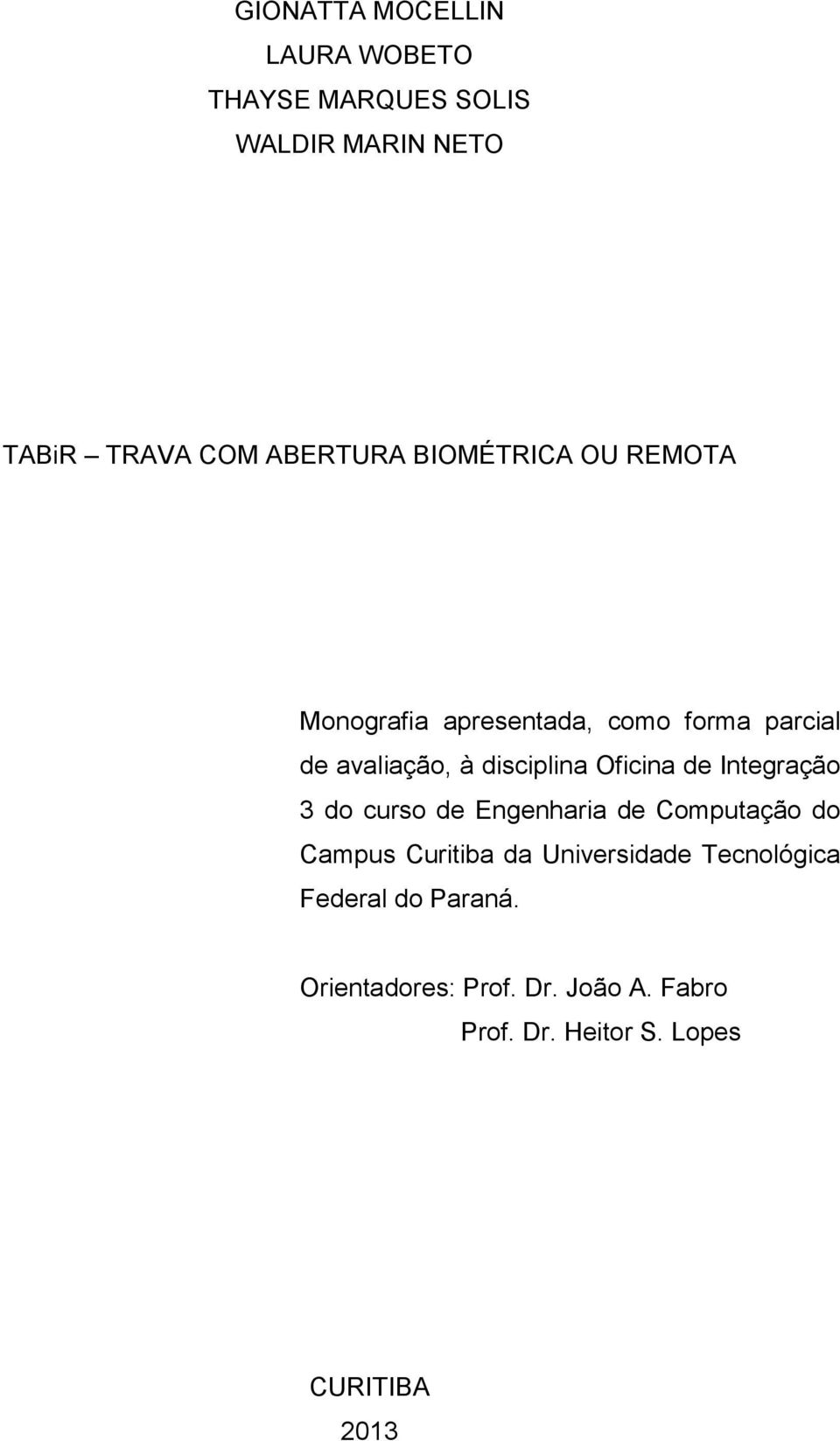 GIONATTA MOCELLIN
LAURA WOBETO
THAYSE MARQUES SOLIS
WALDIR MARIN NETO

TABiR – TRAVA COM ABERTURA BIOMÉTRICA OU REMOTA

Monografia apresentada, como forma parcial de avaliação, à disciplina Oficina de Integração 3 do curso de Engenharia de Computação do Campus Curitiba da Universidade Tecnológica Federal do Paraná.

Orientadores: Prof. Dr. João A. Fabro
Prof. Dr. Heitor S. Lopes

CURITIBA
2013